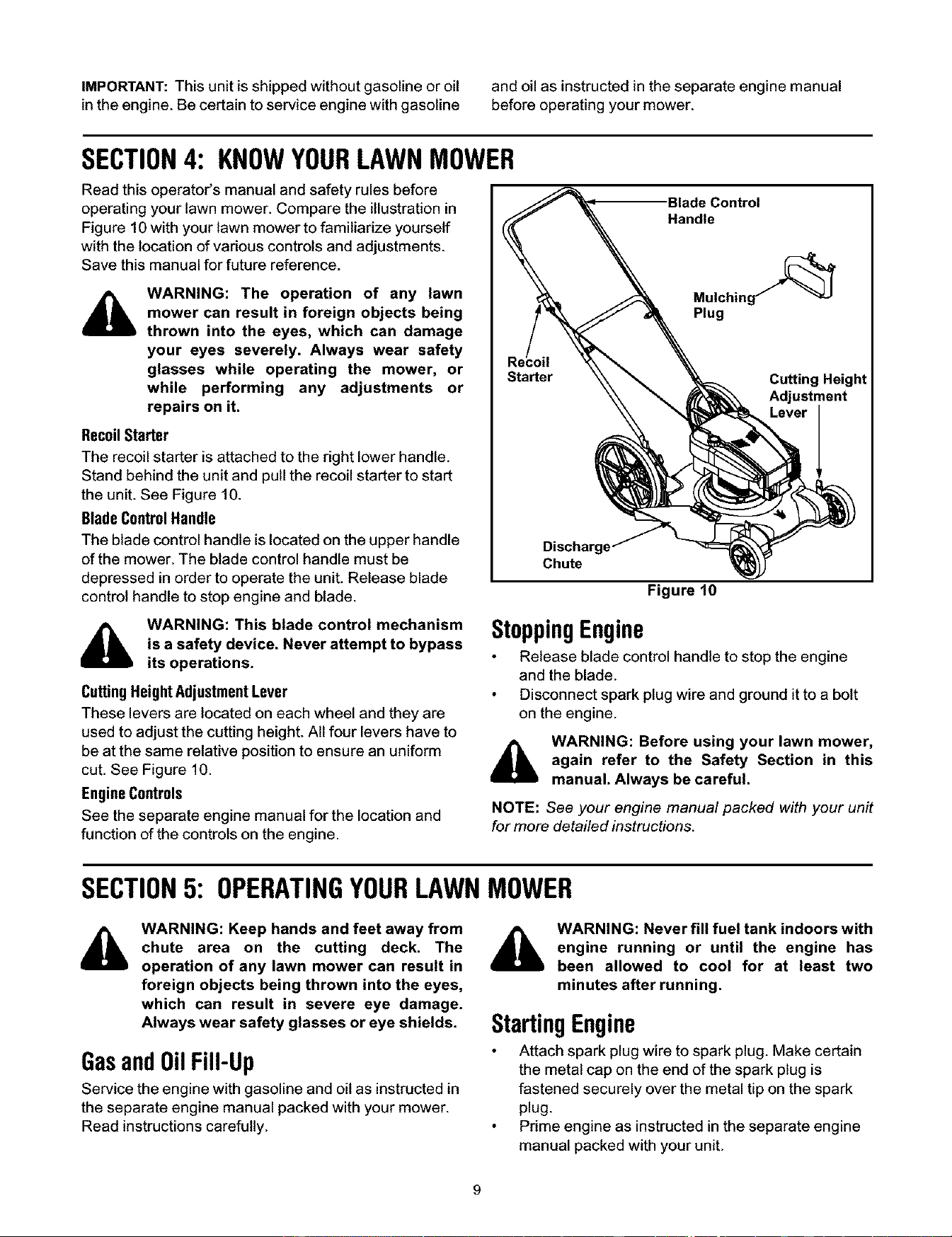 IMPORTANT: This unit is shipped without gasoline or oil in the engine. Be certain to service engine with gasoline and oil as instructed in the separate engine manual before operating your mower.

SECTION 4: KNOW YOUR LAWN MOWER

Read this operator's manual and safety rules before operating your lawn mower. Compare the illustration in Figure 10 with your lawn mower to familiarize yourself with the location of various controls and adjustments. Save this manual for future reference.

WARNING: The operation of any lawn mower can result in foreign objects being thrown into the eyes, which can damage your eyes severely. Always wear safety glasses while operating the mower, or while performing any adjustments or repairs on it.

Recoil Starter
The recoil starter is attached to the right lower handle. Stand behind the unit and pull the recoil starter to start the unit. See Figure 10.

Blade Control Handle
The blade control handle is located on the upper handle of the mower. The blade control handle must be depressed in order to operate the unit. Release blade control handle to stop engine and blade.

WARNING: This blade control mechanism is a safety device. Never attempt to bypass its operations.

Cutting Height Adjustment Lever
These levers are located on each wheel and they are used to adjust the cutting height. All four levers have to be at the same relative position to ensure an uniform cut. See Figure 10.

Engine Controls
See the separate engine manual for the location and function of the controls on the engine.

Blade Control Handle
Mulching Plug
Recoil Starter
Cutting Height Adjustment Lever
Discharge Chute
Figure 10

Stopping Engine
• Release blade control handle to stop the engine and the blade.
• Disconnect spark plug wire and ground it to a bolt on the engine.

WARNING: Before using your lawn mower, again refer to the Safety Section in this manual. Always be careful.

NOTE: See your engine manual packed with your unit for more detailed instructions.

SECTION 5: OPERATING YOUR LAWN MOWER

WARNING: Keep hands and feet away from chute area on the cutting deck. The operation of any lawn mower can result in foreign objects being thrown into the eyes, which can result in severe eye damage. Always wear safety glasses or eye shields.

Gas and Oil Fill-Up
Service the engine with gasoline and oil as instructed in the separate engine manual packed with your mower. Read instructions carefully.

WARNING: Never fill fuel tank indoors with engine running or until the engine has been allowed to cool for at least two minutes after running.

Starting Engine
• Attach spark plug wire to spark plug. Make certain the metal cap on the end of the spark plug is fastened securely over the metal tip on the spark plug.
• Prime engine as instructed in the separate engine manual packed with your unit.

9